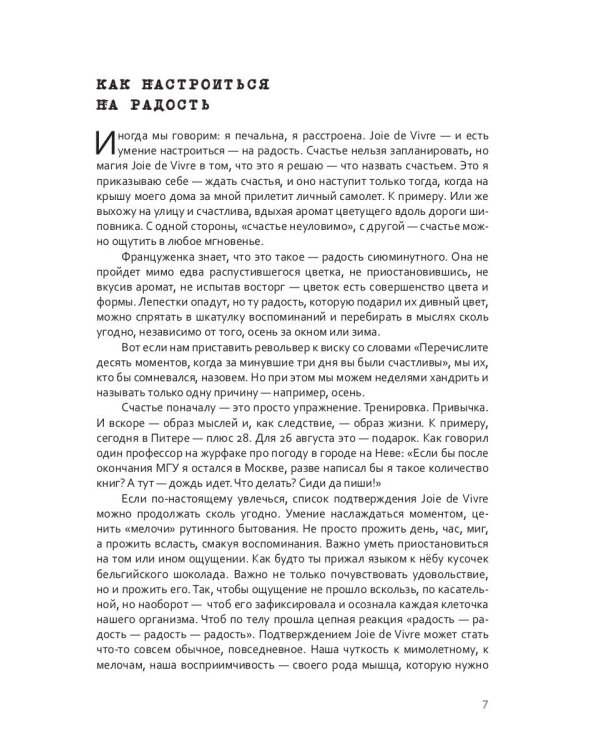 КАК НАСТРОИТЬСЯ НА РАДОСТЬ

Иногда мы говорим: я печальна, я расстроена. Joie de Vivre — и есть умение настроиться — на радость. Счастье нельзя запланировать, но магия Joie de Vivre в том, что это я решаю — что назвать счастьем. Это я приказываю себе — ждать счастья, и оно наступит только тогда, когда на крышу моего дома за мной прилетит личный самолет. К примеру. Или же выхожу на улицу и счастлива, вдыхая аромат цветущего вдоль дороги шиповника. С одной стороны, «счастье неуловимо», с другой — счастье можно ощутить в любое мгновенье.

Француженка знает, что это такое — радость сиюминутного. Она не пройдет мимо едва распустившегося цветка, не приостановившись, не вкусив аромат, не испытав восторг — цветок есть совершенство цвета и формы. Лепестки опадут, но ту радость, которую подарил их дивный цвет, можно спрятать в шкатулку воспоминаний и перебирать в мыслях сколь угодно, независимо от того, осень за окном или зима.

Вот если нам приставить револьвер к виску со словами «Перечислите десять моментов, когда за минувшие три дня вы были счастливы», мы их, кто бы сомневался, назовем. Но при этом мы можем неделями хандрить и называть только одну причину — например, осень.

Счастье поначалу — это просто упражнение. Тренировка. Привычка. И вскоре — образ мыслей и, как следствие, — образ жизни. К примеру, сегодня в Питере — плюс 28. Для 26 августа это — подарок. Как говорил один профессор на журфаке про погоду в городе на Неве: «Если бы после окончания МГУ я остался в Москве, разве написал бы я такое количество книг? А тут — дождь идет. Что делать? Сиди да пиши!»

Если по-настоящему увлечься, список подтверждения Joie de Vivre можно продолжать сколь угодно. Умение наслаждаться моментом, ценить «мелочи» рутинного бытования. Не просто прожить день, час, миг, а прожить всласть, смакуя воспоминания. Важно уметь приостановиться на том или ином ощущении. Как будто ты прижал языком к нёбу кусочек бельгийского шоколада. Важно не только почувствовать удовольствие, но и прожить его. Так, чтобы ощущение не прошло вскользь, по касательной, но наоборот — чтоб его зафиксировала и осознала каждая клеточка нашего организма. Чтоб по телу прошла цепная реакция «радость — радость — радость — радость». Подтверждением Joie de Vivre может стать что-то совсем обычное, повседневное. Наша чуткость к мимолетному, к мелочам, наша восприимчивость — своего рода мышца, которую нужно

7